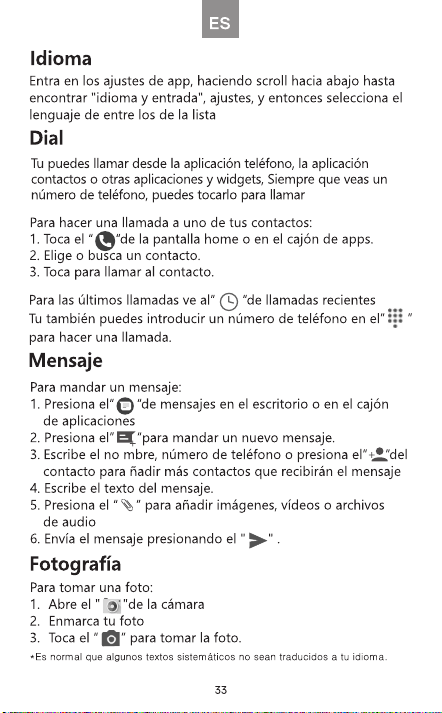 ES

Idioma

Entra en los ajustes de app, haciendo scroll hacia abajo hasta encontrar "idioma y entrada", ajustes, y entonces selecciona el lenguaje de entre los de la lista

Dial

Tu puedes llamar desde la aplicación teléfono, la aplicación contactos o otras aplicaciones y widgets, Siempre que veas un número de teléfono, puedes tocarlo para llamar

Para hacer una llamada a uno de tus contactos:
1. Toca el " "de la pantalla home o en el cajón de apps.
2. Elige o busca un contacto.
3. Toca para llamar al contacto.

Para las últimos llamadas ve al" "de llamadas recientes
Tu también puedes introducir un número de teléfono en el" " para hacer una llamada.

Mensaje

Para mandar un mensaje:
1. Presiona el" "de mensajes en el escritorio o en el cajón de aplicaciones
2. Presiona el" "para mandar un nuevo mensaje.
3. Escribe el no mbre, número de teléfono o presiona el" "del contacto para ñadir más contactos que recibirán el mensaje
4. Escribe el texto del mensaje.
5. Presiona el " " para añadir imágenes, vídeos o archivos de audio
6. Envía el mensaje presionando el " " .

Fotografía

Para tomar una foto:
1. Abre el " "de la cámara
2. Enmarca tu foto
3. Toca el " " para tomar la foto.

*Es normal que algunos textos sistemáticos no sean traducidos a tu idioma.

33